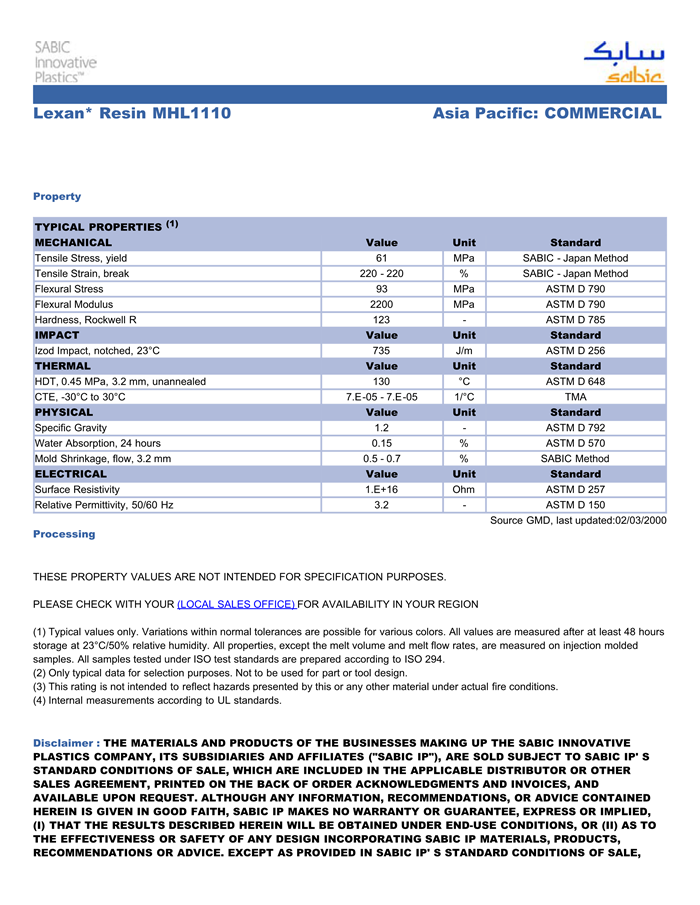 SABIC Innovative Plastics™

سابك
sabic

Lexan* Resin MHL1110

Asia Pacific: COMMERCIAL

Property

| TYPICAL PROPERTIES $^{(1)}$ | | | |
|---|---|---|---|
| MECHANICAL | Value | Unit | Standard |
| Tensile Stress, yield | 61 | MPa | SABIC - Japan Method |
| Tensile Strain, break | 220 - 220 | % | SABIC - Japan Method |
| Flexural Stress | 93 | MPa | ASTM D 790 |
| Flexural Modulus | 2200 | MPa | ASTM D 790 |
| Hardness, Rockwell R | 123 | - | ASTM D 785 |
| IMPACT | Value | Unit | Standard |
| Izod Impact, notched, 23°C | 735 | J/m | ASTM D 256 |
| THERMAL | Value | Unit | Standard |
| HDT, 0.45 MPa, 3.2 mm, unannealed | 130 | °C | ASTM D 648 |
| CTE, -30°C to 30°C | 7.E-05 - 7.E-05 | 1/°C | TMA |
| PHYSICAL | Value | Unit | Standard |
| Specific Gravity | 1.2 | - | ASTM D 792 |
| Water Absorption, 24 hours | 0.15 | % | ASTM D 570 |
| Mold Shrinkage, flow, 3.2 mm | 0.5 - 0.7 | % | SABIC Method |
| ELECTRICAL | Value | Unit | Standard |
| Surface Resistivity | 1.E+16 | Ohm | ASTM D 257 |
| Relative Permittivity, 50/60 Hz | 3.2 | - | ASTM D 150 |

Source GMD, last updated:02/03/2000

Processing

THESE PROPERTY VALUES ARE NOT INTENDED FOR SPECIFICATION PURPOSES.

PLEASE CHECK WITH YOUR (LOCAL SALES OFFICE) FOR AVAILABILITY IN YOUR REGION

(1) Typical values only. Variations within normal tolerances are possible for various colors. All values are measured after at least 48 hours storage at 23°C/50% relative humidity. All properties, except the melt volume and melt flow rates, are measured on injection molded samples. All samples tested under ISO test standards are prepared according to ISO 294.
(2) Only typical data for selection purposes. Not to be used for part or tool design.
(3) This rating is not intended to reflect hazards presented by this or any other material under actual fire conditions.
(4) Internal measurements according to UL standards.

Disclaimer : THE MATERIALS AND PRODUCTS OF THE BUSINESSES MAKING UP THE SABIC INNOVATIVE PLASTICS COMPANY, ITS SUBSIDIARIES AND AFFILIATES ("SABIC IP"), ARE SOLD SUBJECT TO SABIC IP' S STANDARD CONDITIONS OF SALE, WHICH ARE INCLUDED IN THE APPLICABLE DISTRIBUTOR OR OTHER SALES AGREEMENT, PRINTED ON THE BACK OF ORDER ACKNOWLEDGMENTS AND INVOICES, AND AVAILABLE UPON REQUEST. ALTHOUGH ANY INFORMATION, RECOMMENDATIONS, OR ADVICE CONTAINED HEREIN IS GIVEN IN GOOD FAITH, SABIC IP MAKES NO WARRANTY OR GUARANTEE, EXPRESS OR IMPLIED, (I) THAT THE RESULTS DESCRIBED HEREIN WILL BE OBTAINED UNDER END-USE CONDITIONS, OR (II) AS TO THE EFFECTIVENESS OR SAFETY OF ANY DESIGN INCORPORATING SABIC IP MATERIALS, PRODUCTS, RECOMMENDATIONS OR ADVICE. EXCEPT AS PROVIDED IN SABIC IP' S STANDARD CONDITIONS OF SALE,